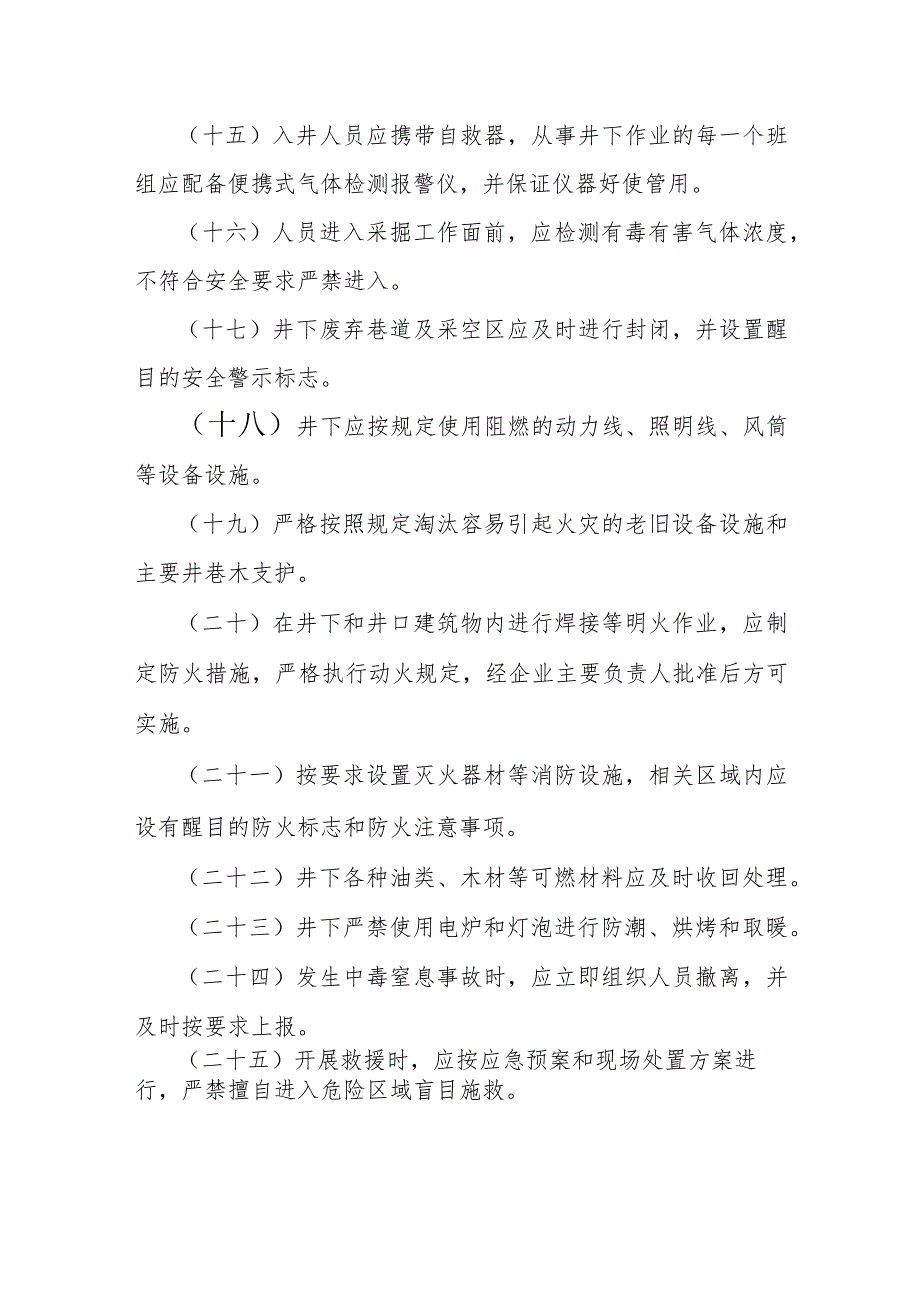 （十五）入井人员应携带自救器，从事井下作业的每一个班组应配备便携式气体检测报警仪，并保证仪器好使管用。

（十六）人员进入采掘工作面前，应检测有毒有害气体浓度，不符合安全要求严禁进入。

（十七）井下废弃巷道及采空区应及时进行封闭，并设置醒目的安全警示标志。

（十八）井下应按规定使用阻燃的动力线、照明线、风筒等设备设施。

（十九）严格按照规定淘汰容易引起火灾的老旧设备设施和主要井巷木支护。

（二十）在井下和井口建筑物内进行焊接等明火作业，应制定防火措施，严格执行动火规定，经企业主要负责人批准后方可实施。

（二十一）按要求设置灭火器材等消防设施，相关区域内应设有醒目的防火标志和防火注意事项。

（二十二）井下各种油类、木材等可燃材料应及时收回处理。

（二十三）井下严禁使用电炉和灯泡进行防潮、烘烤和取暖。

（二十四）发生中毒窒息事故时，应立即组织人员撤离，并及时按要求上报。

（二十五）开展救援时，应按应急预案和现场处置方案进行，严禁擅自进入危险区域盲目施救。